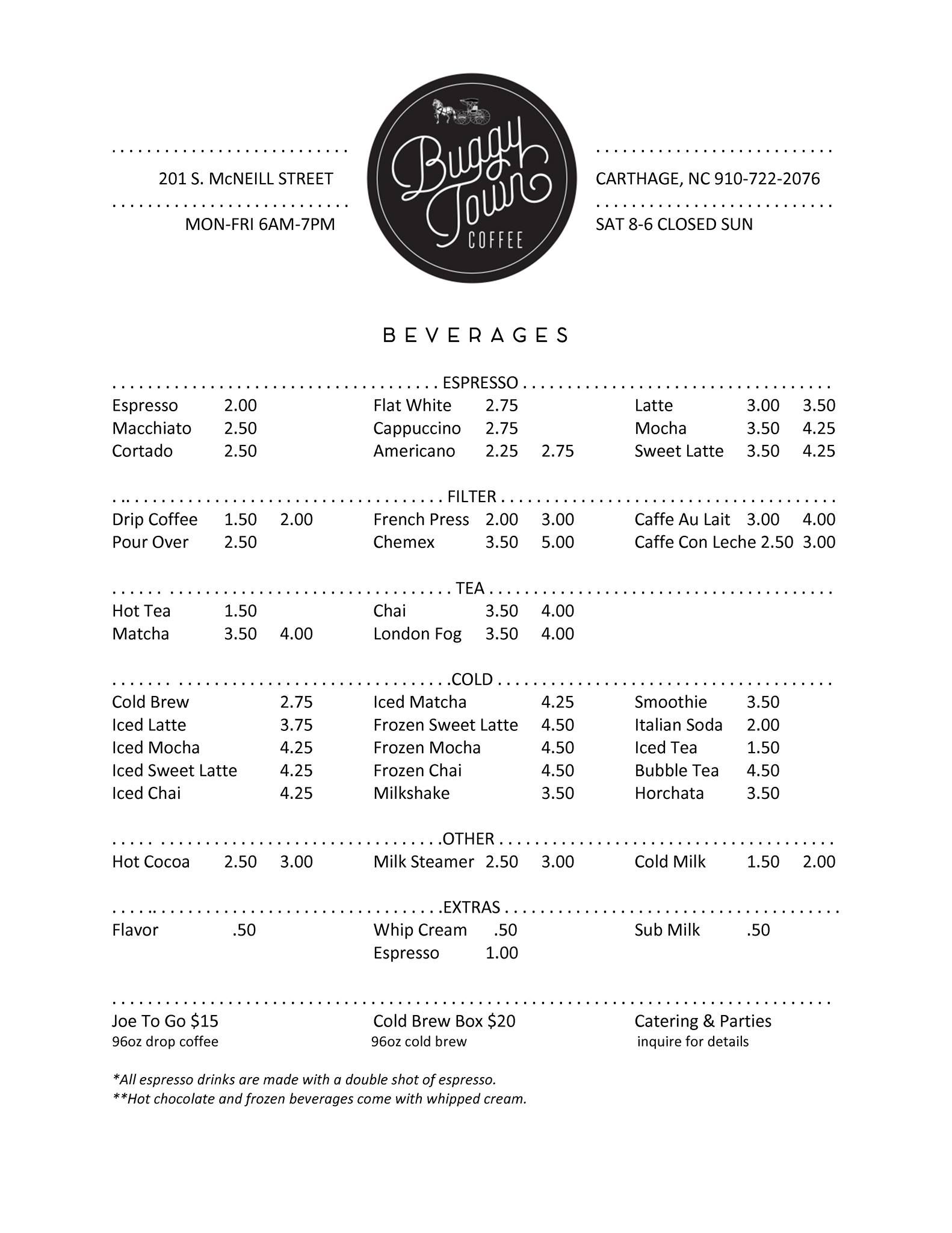 201 S. McNEILL STREET

MON-FRI 6AM-7PM

Buggy Town COFFEE

CARTHAGE, NC 910-722-2076

SAT 8-6 CLOSED SUN

BEVERAGES

ESPRESSO

Espresso 2.00
Macchiato 2.50
Cortado 2.50

Flat White 2.75
Cappuccino 2.75
Americano 2.25 2.75

Latte 3.00 3.50
Mocha 3.50 4.25
Sweet Latte 3.50 4.25

FILTER

Drip Coffee 1.50 2.00
Pour Over 2.50

French Press 2.00 3.00
Chemex 3.50 5.00

Caffe Au Lait 3.00 4.00
Caffe Con Leche 2.50 3.00

TEA

Hot Tea 1.50
Matcha 3.50 4.00

Chai 3.50 4.00
London Fog 3.50 4.00

COLD

Cold Brew 2.75
Iced Latte 3.75
Iced Mocha 4.25
Iced Sweet Latte 4.25
Iced Chai 4.25

Iced Matcha 4.25
Frozen Sweet Latte 4.50
Frozen Mocha 4.50
Frozen Chai 4.50
Milkshake 3.50

Smoothie 3.50
Italian Soda 2.00
Iced Tea 1.50
Bubble Tea 4.50
Horchata 3.50

OTHER

Hot Cocoa 2.50 3.00

Milk Steamer 2.50 3.00

Cold Milk 1.50 2.00

EXTRAS

Flavor .50

Whip Cream .50
Espresso 1.00

Sub Milk .50

Joe To Go $15
96oz drop coffee

Cold Brew Box $20
96oz cold brew

Catering & Parties
inquire for details

*All espresso drinks are made with a double shot of espresso.
**Hot chocolate and frozen beverages come with whipped cream.